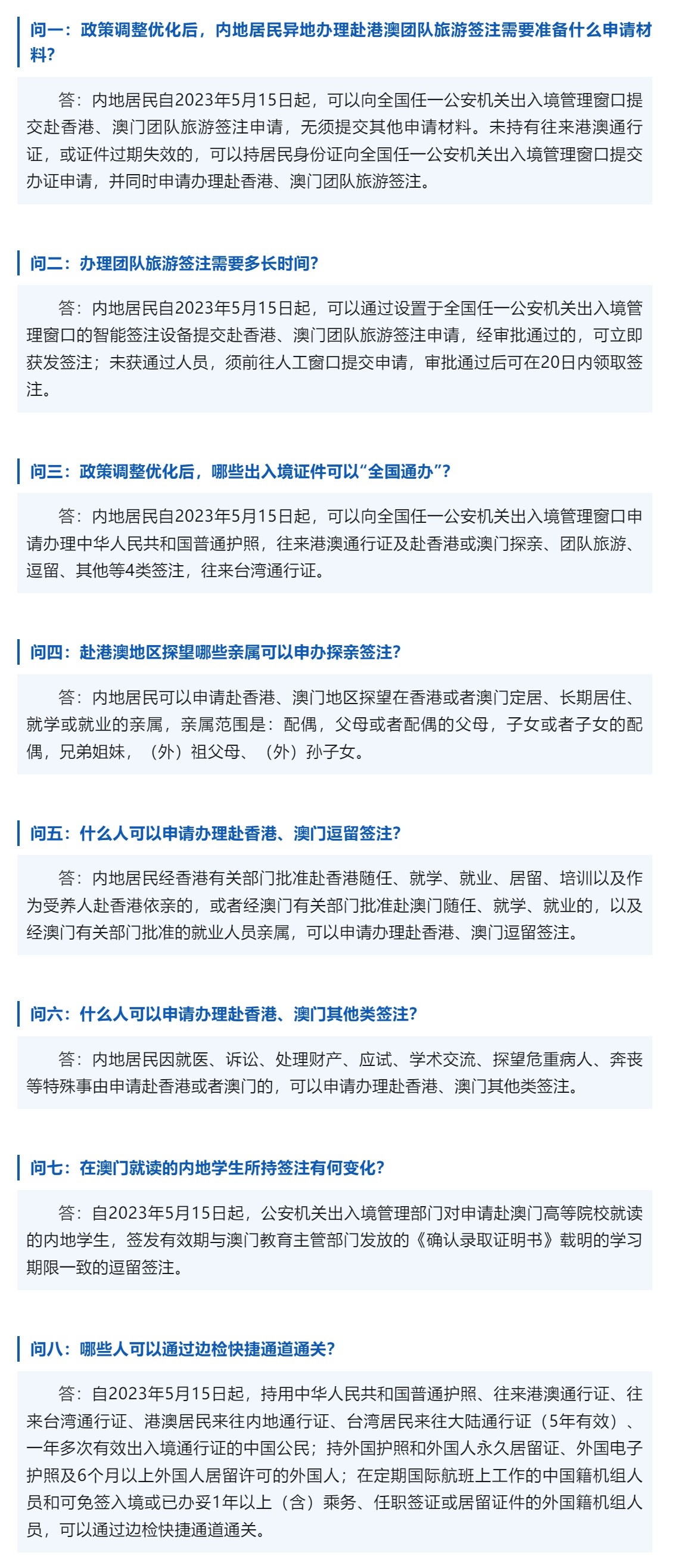 问一：政策调整优化后，内地居民异地办理赴港澳团队旅游签注需要准备什么申请材料？

答：内地居民自2023年5月15日起，可以向全国任一公安机关出入境管理窗口提交赴香港、澳门团队旅游签注申请，无须提交其他申请材料。未持有往来港澳通行证，或证件过期失效的，可以持居民身份证向全国任一公安机关出入境管理窗口提交办证申请，并同时申请办理赴香港、澳门团队旅游签注。

问二：办理团队旅游签注需要多长时间？

答：内地居民自2023年5月15日起，可以通过设置于全国任一公安机关出入境管理窗口的智能签注设备提交赴香港、澳门团队旅游签注申请，经审批通过的，可立即获发签注；未获通过人员，须前往人工窗口提交申请，审批通过后可在20日内领取签注。

问三：政策调整优化后，哪些出入境证件可以“全国通办”？

答：内地居民自2023年5月15日起，可以向全国任一公安机关出入境管理窗口申请办理中华人民共和国普通护照，往来港澳通行证及赴香港或澳门探亲、团队旅游、逗留、其他等4类签注，往来台湾通行证。

问四：赴港澳地区探望哪些亲属可以申办探亲签注？

答：内地居民可以申请赴香港、澳门地区探望在香港或者澳门定居、长期居住、就学或就业的亲属，亲属范围是：配偶，父母或者配偶的父母，子女或者子女的配偶，兄弟姐妹，（外）祖父母、（外）孙子女。

问五：什么人可以申请办理赴香港、澳门逗留签注？

答：内地居民经香港有关部门批准赴香港随任、就学、就业、居留、培训以及作为受养人赴香港依亲的，或者经澳门有关部门批准赴澳门随任、就学、就业的，以及经澳门有关部门批准的就业人员亲属，可以申请办理赴香港、澳门逗留签注。

问六：什么人可以申请办理赴香港、澳门其他类签注？

答：内地居民因就医、诉讼、处理财产、应试、学术交流、探望危重病人、奔丧等特殊事由申请赴香港或者澳门的，可以申请办理赴香港、澳门其他类签注。

问七：在澳门就读的内地学生所持签注有何变化？

答：自2023年5月15日起，公安机关出入境管理部门对申请赴澳门高等院校就读的内地学生，签发有效期与澳门教育主管部门发放的《确认录取证明书》载明的学习期限一致的逗留签注。

问八：哪些人可以通过边检快捷通道通关？

答：自2023年5月15日起，持用中华人民共和国普通护照、往来港澳通行证、往来台湾通行证、港澳居民来往内地通行证、台湾居民来往大陆通行证（5年有效）、一年多次有效出入境通行证的中国公民；持外国护照和外国人永久居留证、外国电子护照及6个月以上外国人居留许可的外国人；在定期国际航班上工作的中国籍机组人员和可免签入境或已办妥1年以上（含）乘务、任职签证或居留证件的外国籍机组人员，可以通过边检快捷通道通关。